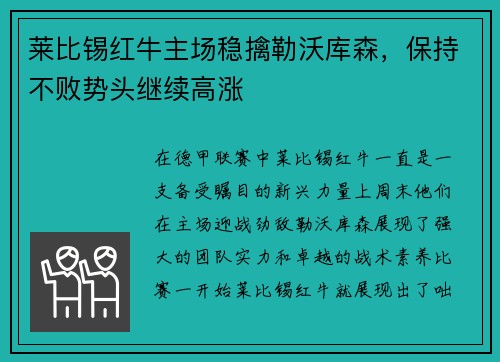 莱比锡红牛主场稳擒勒沃库森，保持不败势头继续高涨

在德甲联赛中莱比锡红牛一直是一支备受瞩目的新兴力量上周末他们在主场迎战劲敌勒沃库森展现了强大的团队实力和卓越的战术素养比赛一开始莱比锡红牛就展现出了咄